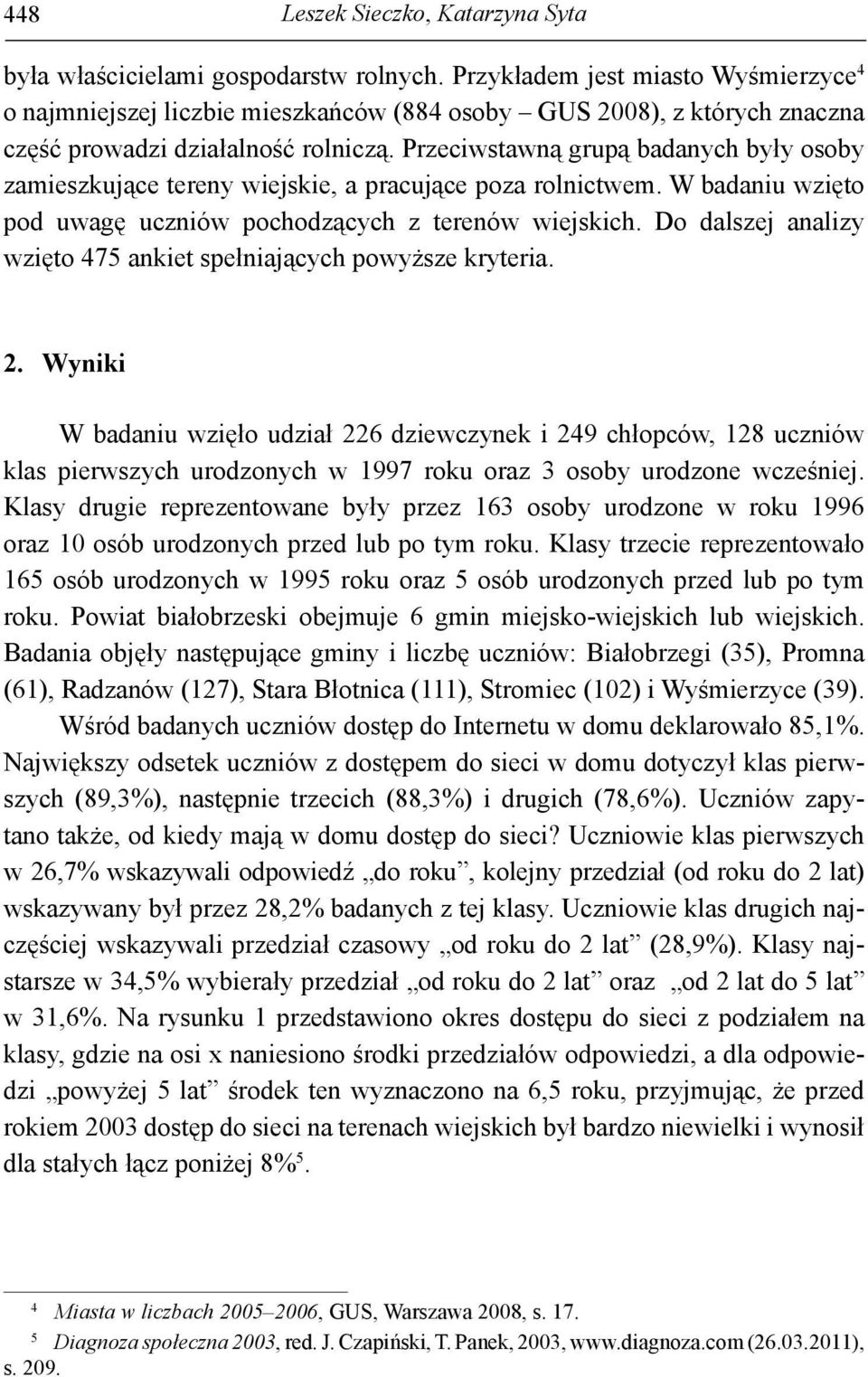 448 Leszek Sieczko, Katarzyna Syta

była właścicielami gospodarstw rolnych. Przykładem jest miasto Wyśmierzyce$^4$ o najmniejszej liczbie mieszkańców (884 osoby – GUS 2008), z których znaczna część prowadzi działalność rolniczą. Przeciwstawną grupą badanych były osoby zamieszkujące tereny wiejskie, a pracujące poza rolnictwem. W badaniu wzięto pod uwagę uczniów pochodzących z terenów wiejskich. Do dalszej analizy wzięto 475 ankiet spełniających powyższe kryteria.

2. Wyniki

W badaniu wzięło udział 226 dziewczynek i 249 chłopców, 128 uczniów klas pierwszych urodzonych w 1997 roku oraz 3 osoby urodzone wcześniej. Klasy drugie reprezentowane były przez 163 osoby urodzone w roku 1996 oraz 10 osób urodzonych przed lub po tym roku. Klasy trzecie reprezentowało 165 osób urodzonych w 1995 roku oraz 5 osób urodzonych przed lub po tym roku. Powiat białobrzeski obejmuje 6 gmin miejsko-wiejskich lub wiejskich. Badania objęły następujące gminy i liczbę uczniów: Białobrzegi (35), Promna (61), Radzanów (127), Stara Błotnica (111), Stromiec (102) i Wyśmierzyce (39).

Wśród badanych uczniów dostęp do Internetu w domu deklarowało 85,1%. Największy odsetek uczniów z dostępem do sieci w domu dotyczył klas pierwszych (89,3%), następnie trzecich (88,3%) i drugich (78,6%). Uczniów zapytano także, od kiedy mają w domu dostęp do sieci? Uczniowie klas pierwszych w 26,7% wskazywali odpowiedź „do roku”, kolejny przedział (od roku do 2 lat) wskazywany był przez 28,2% badanych z tej klasy. Uczniowie klas drugich najczęściej wskazywali przedział czasowy „od roku do 2 lat” (28,9%). Klasy najstarsze w 34,5% wybierały przedział „od roku do 2 lat” oraz „od 2 lat do 5 lat” w 31,6%. Na rysunku 1 przedstawiono okres dostępu do sieci z podziałem na klasy, gdzie na osi x naniesiono środki przedziałów odpowiedzi, a dla odpowiedzi „powyżej 5 lat” środek ten wyznaczono na 6,5 roku, przyjmując, że przed rokiem 2003 dostęp do sieci na terenach wiejskich był bardzo niewielki i wynosił dla stałych łącz poniżej 8%$^5$.

$^4$ Miasta w liczbach 2005–2006, GUS, Warszawa 2008, s. 17.
$^5$ Diagnoza społeczna 2003, red. J. Czapiński, T. Panek, 2003, www.diagnoza.com (26.03.2011), s. 209.